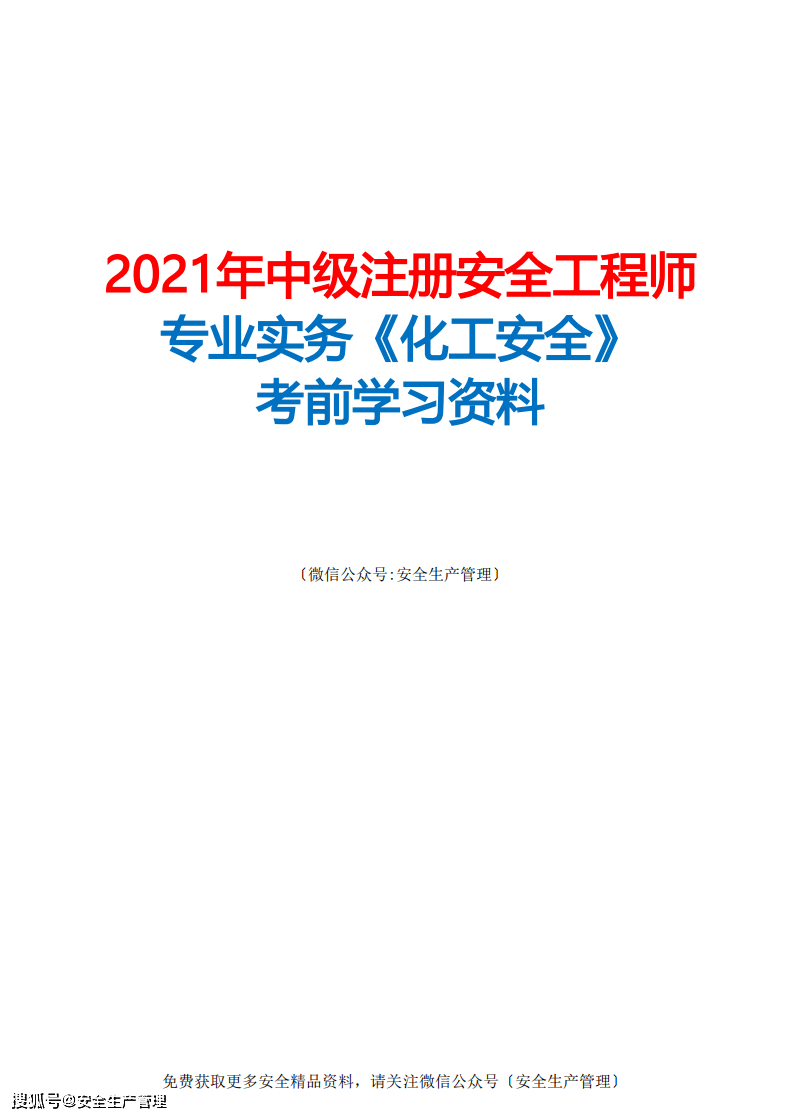 2021年中级注册安全工程师
专业实务《化工安全》
考前学习资料

〔微信公众号:安全生产管理〕

免费获取更多安全精品资料，请关注微信公众号〔安全生产管理〕

搜狐号@安全生产管理